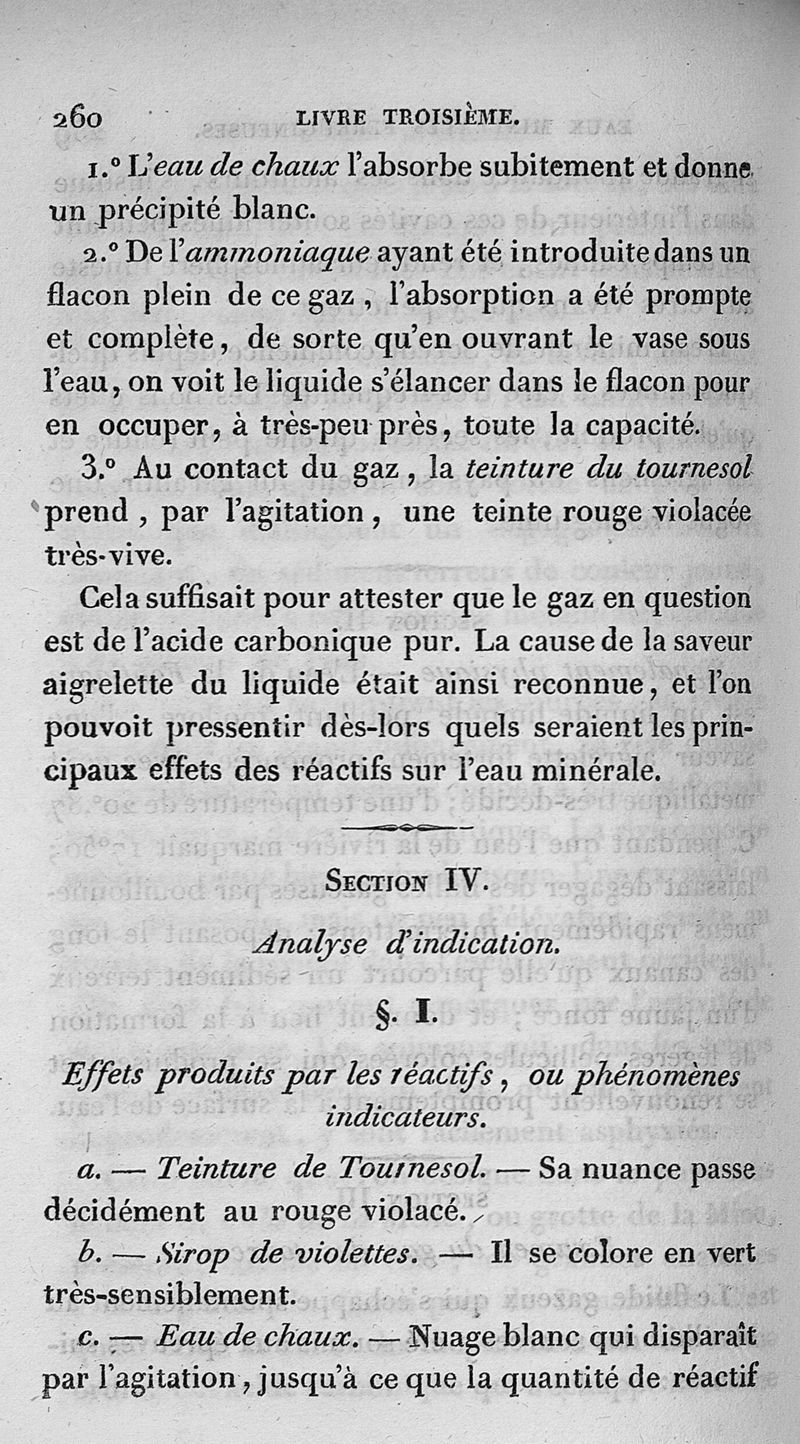 260 LIVRE TROISIÈME.

1.° L'eau de chaux l'absorbe subitement et donne un précipité blanc.

2.° De l'ammoniaque ayant été introduite dans un flacon plein de ce gaz, l'absorption a été prompte et complète, de sorte qu'en ouvrant le vase sous l'eau, on voit le liquide s'élancer dans le flacon pour en occuper, à très-peu près, toute la capacité.

3.° Au contact du gaz, la teinture du tournesol prend, par l'agitation, une teinte rouge violacée très-vive.

Cela suffisait pour attester que le gaz en question est de l'acide carbonique pur. La cause de la saveur aigrelette du liquide était ainsi reconnue, et l'on pouvoit pressentir dès-lors quels seraient les principaux effets des réactifs sur l'eau minérale.

SECTION IV.

Analyse d'indication.

§. I.

Effets produits par les réactifs, ou phénomènes indicateurs.

a. — Teinture de Tournesol. — Sa nuance passe décidément au rouge violacé.

b. — Sirop de violettes. — Il se colore en vert très-sensiblement.

c. — Eau de chaux. — Nuage blanc qui disparaît par l'agitation, jusqu'à ce que la quantité de réactif